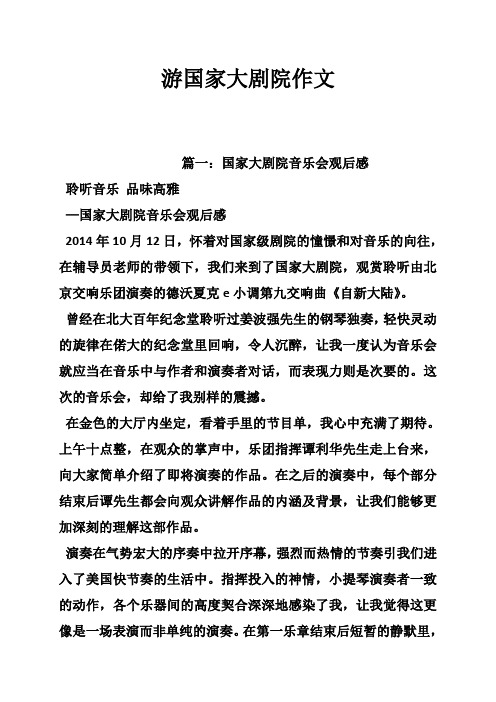 游国家大剧院作文

篇一：国家大剧院音乐会观后感

聆听音乐 品味高雅

—国家大剧院音乐会观后感

2014 年 10 月 12 日，怀着对国家级剧院的憧憬和对音乐的向往，在辅导员老师的带领下，我们来到了国家大剧院，观赏聆听由北京交响乐团演奏的德沃夏克 e 小调第九交响曲《自新大陆》。

曾经在北大百年纪念堂聆听过姜波强先生的钢琴独奏，轻快灵动的旋律在偌大的纪念堂里回响，令人沉醉，让我一度认为音乐会就应当在音乐中与作者和演奏者对话，而表现力则是次要的。这次的音乐会，却给了我别样的震撼。

在金色的大厅内坐定，看着手里的节目单，我心中充满了期待。上午十点整，在观众的掌声中，乐团指挥谭利华先生走上台来，向大家简单介绍了即将演奏的作品。在之后的演奏中，每个部分结束后谭先生都会向观众讲解作品的内涵及背景，让我们能够更加深刻的理解这部作品。

演奏在气势宏大的序奏中拉开序幕，强烈而热情的节奏引我们进入了美国快节奏的生活中。指挥投入的神情，小提琴演奏者一致的动作，各个乐器间的高度契合深深地感染了我，让我觉得这更像是一场表演而非单纯的演奏。在第一乐章结束后短暂的静默里，